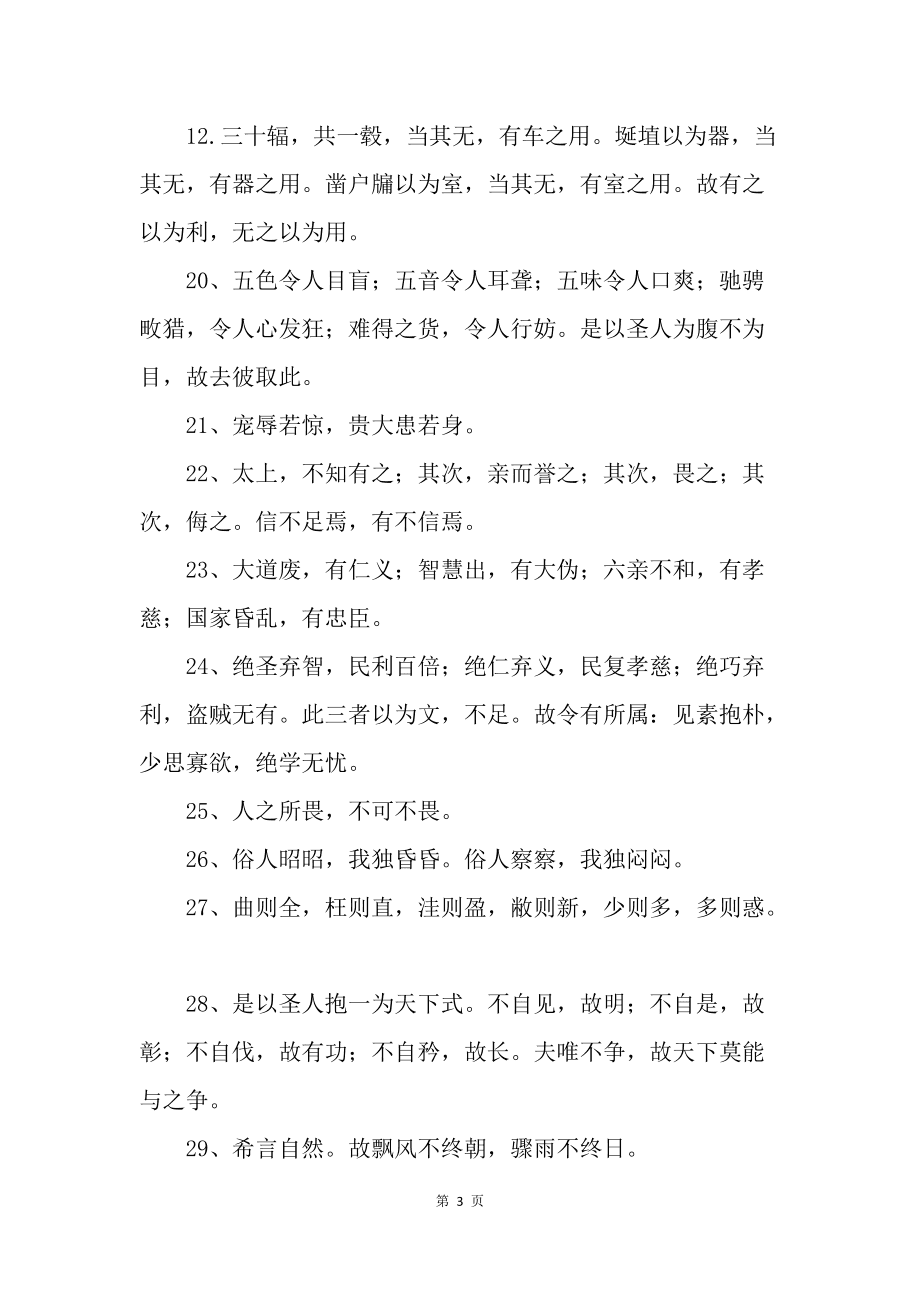 12.三十辐，共一毂，当其无，有车之用。埏埴以为器，当其无，有器之用。凿户牖以为室，当其无，有室之用。故有之以为利，无之以为用。

20、五色令人目盲；五音令人耳聋；五味令人口爽；驰骋畋猎，令人心发狂；难得之货，令人行妨。是以圣人为腹不为目，故去彼取此。

21、宠辱若惊，贵大患若身。

22、太上，不知有之；其次，亲而誉之；其次，畏之；其次，侮之。信不足焉，有不信焉。

23、大道废，有仁义；智慧出，有大伪；六亲不和，有孝慈；国家昏乱，有忠臣。

24、绝圣弃智，民利百倍；绝仁弃义，民复孝慈；绝巧弃利，盗贼无有。此三者以为文，不足。故令有所属：见素抱朴，少思寡欲，绝学无忧。

25、人之所畏，不可不畏。

26、俗人昭昭，我独昏昏。俗人察察，我独闷闷。

27、曲则全，枉则直，洼则盈，敝则新，少则多，多则惑。

28、是以圣人抱一为天下式。不自见，故明；不自是，故彰；不自伐，故有功；不自矜，故长。夫唯不争，故天下莫能与之争。

29、希言自然。故飘风不终朝，骤雨不终日。

第 3 页